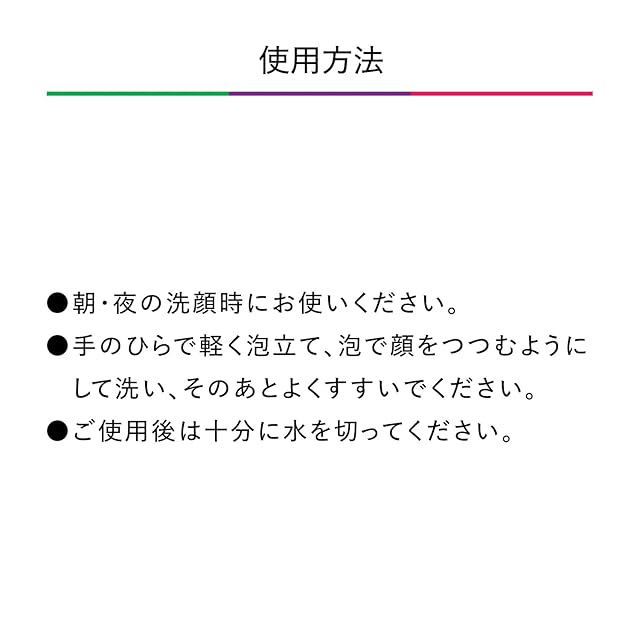 使用方法

• 朝・夜の洗顔時にお使いください。
• 手のひらで軽く泡立て、泡で顔をつつむようにして洗い、そのあとよくすすいでください。
• ご使用後は十分に水を切ってください。